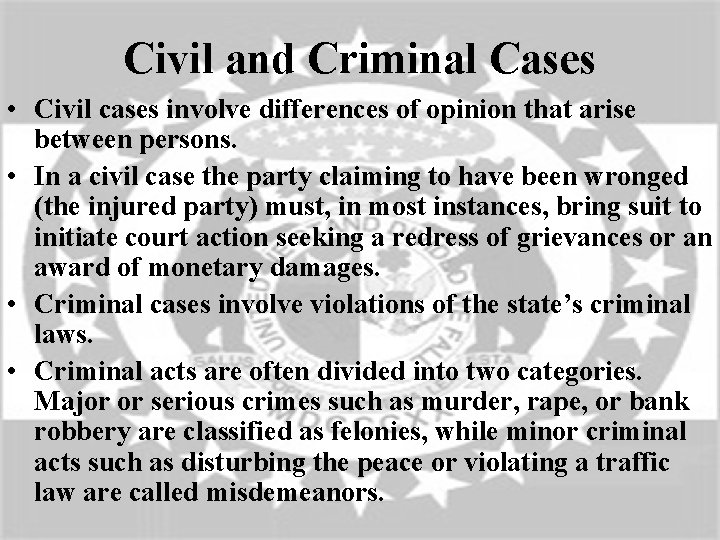 Civil and Criminal Cases

• Civil cases involve differences of opinion that arise between persons.

• In a civil case the party claiming to have been wronged (the injured party) must, in most instances, bring suit to initiate court action seeking a redress of grievances or an award of monetary damages.

• Criminal cases involve violations of the state's criminal laws.

• Criminal acts are often divided into two categories. Major or serious crimes such as murder, rape, or bank robbery are classified as felonies, while minor criminal acts such as disturbing the peace or violating a traffic law are called misdemeanors.